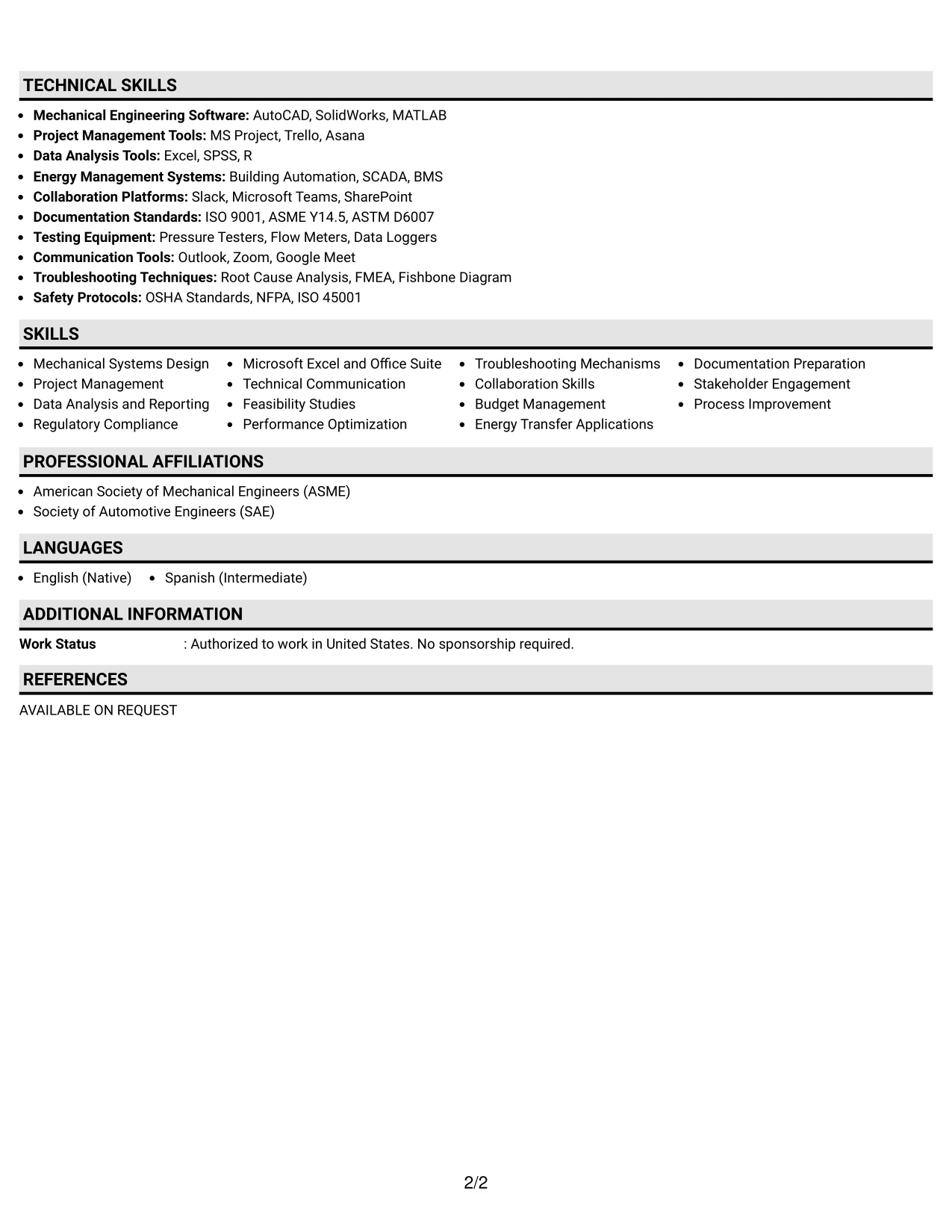 TECHNICAL SKILLS

• Mechanical Engineering Software: AutoCAD, SolidWorks, MATLAB
• Project Management Tools: MS Project, Trello, Asana
• Data Analysis Tools: Excel, SPSS, R
• Energy Management Systems: Building Automation, SCADA, BMS
• Collaboration Platforms: Slack, Microsoft Teams, SharePoint
• Documentation Standards: ISO 9001, ASME Y14.5, ASTM D6007
• Testing Equipment: Pressure Testers, Flow Meters, Data Loggers
• Communication Tools: Outlook, Zoom, Google Meet
• Troubleshooting Techniques: Root Cause Analysis, FMEA, Fishbone Diagram
• Safety Protocols: OSHA Standards, NFPA, ISO 45001

SKILLS

• Mechanical Systems Design
• Project Management
• Data Analysis and Reporting
• Regulatory Compliance

• Microsoft Excel and Office Suite
• Technical Communication
• Feasibility Studies
• Performance Optimization

• Troubleshooting Mechanisms
• Collaboration Skills
• Budget Management
• Energy Transfer Applications

• Documentation Preparation
• Stakeholder Engagement
• Process Improvement

PROFESSIONAL AFFILIATIONS

• American Society of Mechanical Engineers (ASME)
• Society of Automotive Engineers (SAE)

LANGUAGES

• English (Native) • Spanish (Intermediate)

ADDITIONAL INFORMATION

Work Status : Authorized to work in United States. No sponsorship required.

REFERENCES

AVAILABLE ON REQUEST

2/2